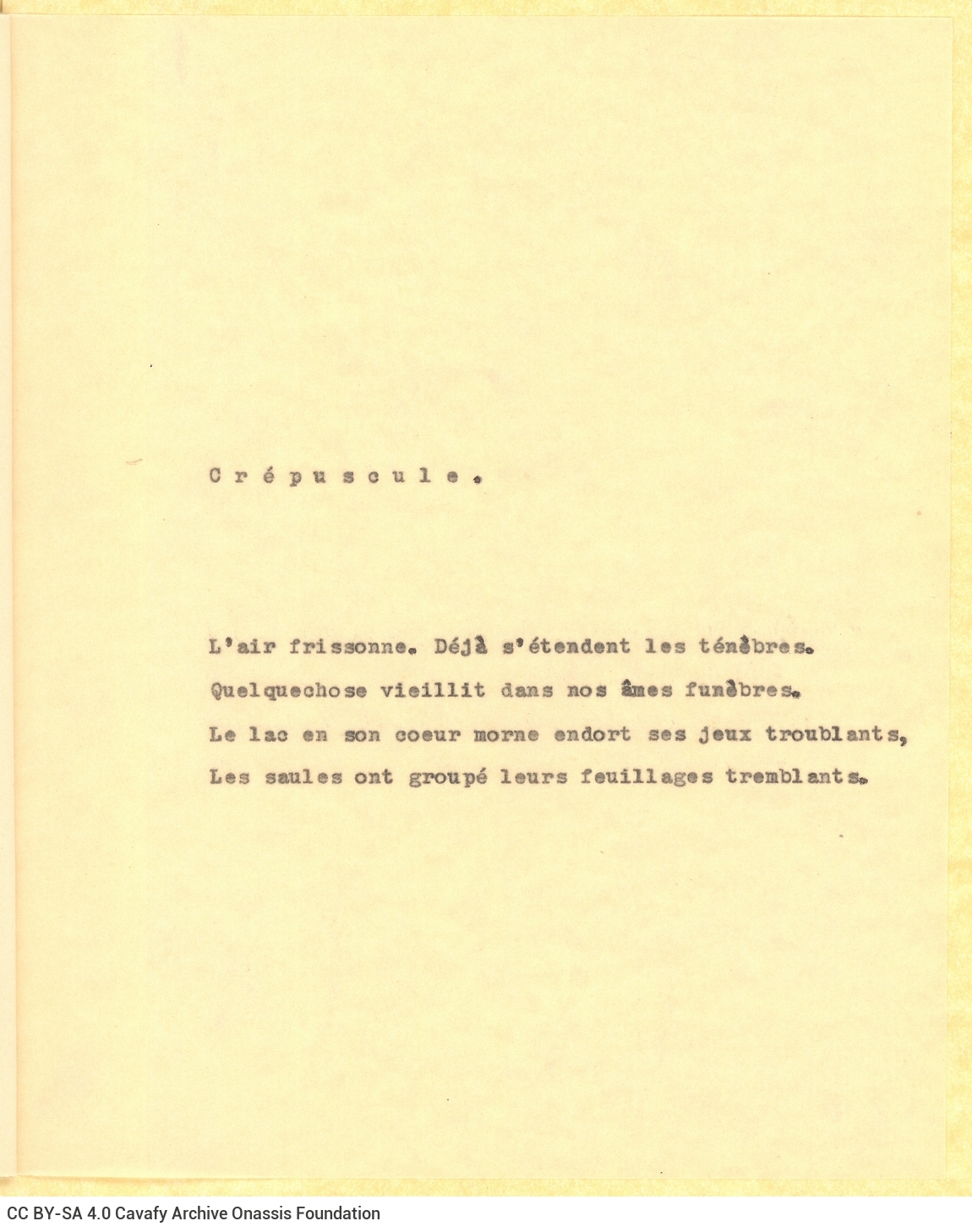 Crépuscule.

L'air frissonne. Déjà s'étendent les ténèbres.
Quelquechose vieillit dans nos âmes funèbres.
Le lac en son coeur morne endort ses jeux troublants,
Les saules ont groupé leurs feuillages tremblants.

CC BY-SA 4.0 Cavafy Archive Onassis Foundation